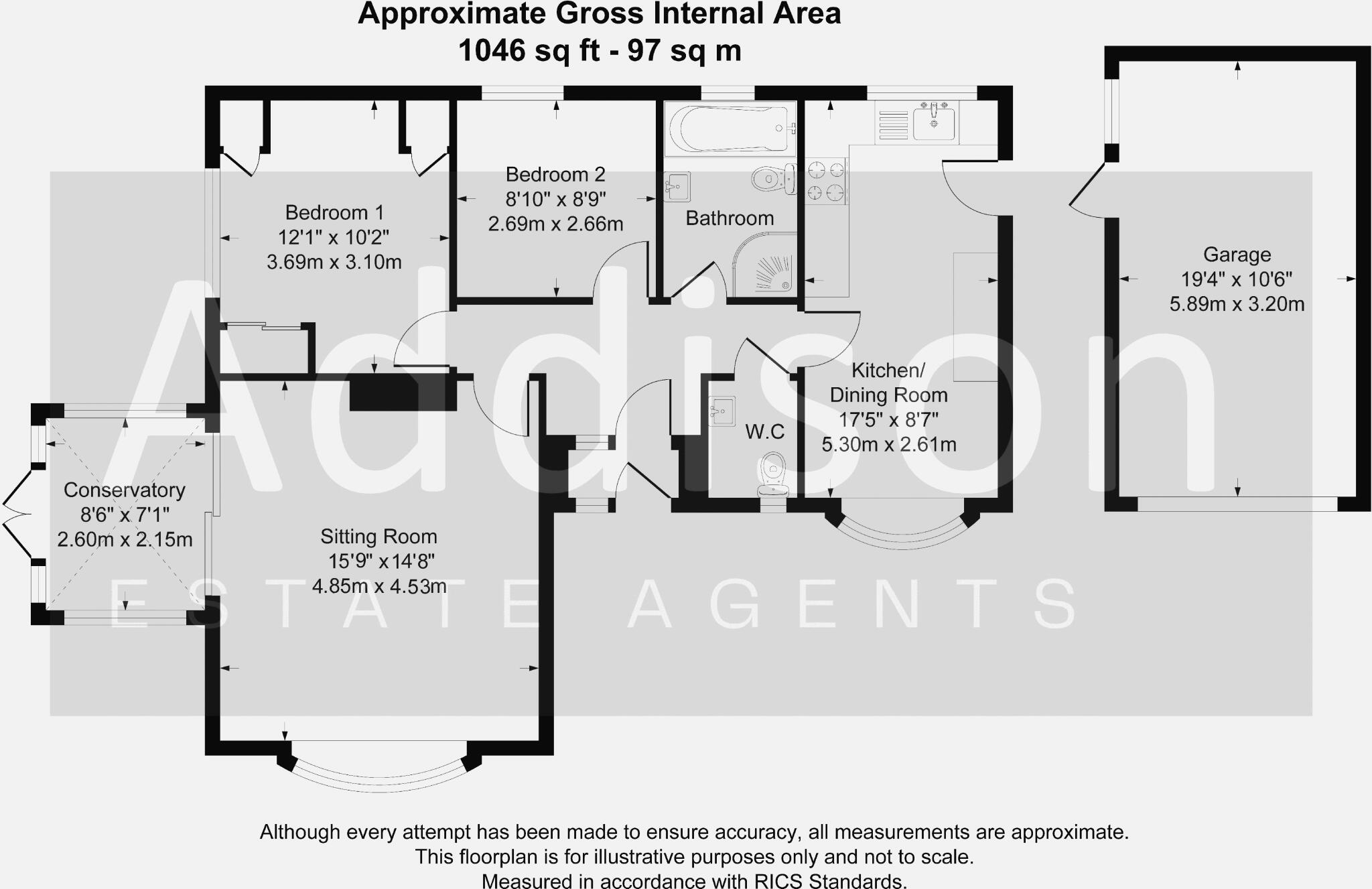 Approximate Gross Internal Area
1046 sq ft - 97 sq m

Bedroom 1
12'1" x 10'2"
3.69m x 3.10m

Bedroom 2
8'10" x 8'9"
2.69m x 2.66m

Bathroom

Garage
19'4" x 10'6"
5.89m x 3.20m

Kitchen/
Dining Room
17'5" x 8'7"
5.30m x 2.61m

W.C

Conservatory
8'6" x 7'1"
2.60m x 2.15m

Sitting Room
15'9" x 14'8"
4.85m x 4.53m

Addison
ESTATE AGENTS

Although every attempt has been made to ensure accuracy, all measurements are approximate.
This floorplan is for illustrative purposes only and not to scale.
Measured in accordance with RICS Standards.